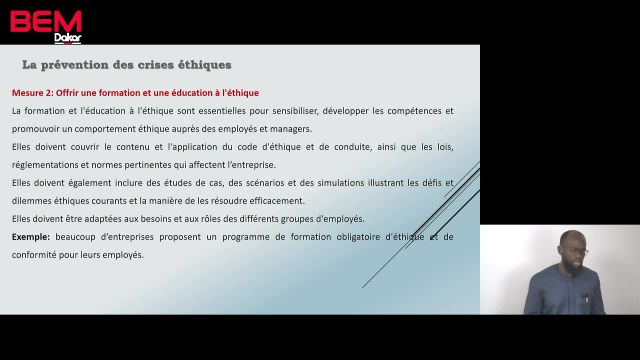 BEM
Dakar

La prévention des crises éthiques

Mesure 2: Offrir une formation et une éducation à l'éthique

La formation et l'éducation à l'éthique sont essentielles pour sensibiliser, développer les compétences et promouvoir un comportement éthique auprès des employés et managers.

Elles doivent couvrir le contenu et l'application du code d'éthique et de conduite, ainsi que les lois, réglementations et normes pertinentes qui affectent l'entreprise.

Elles doivent également inclure des études de cas, des scénarios et des simulations illustrant les défis et dilemmes éthiques courants et la manière de les résoudre efficacement.

Elles doivent être adaptées aux besoins et aux rôles des différents groupes d'employés.

Exemple: beaucoup d'entreprises proposent un programme de formation obligatoire d'éthique et de conformité pour leurs employés.